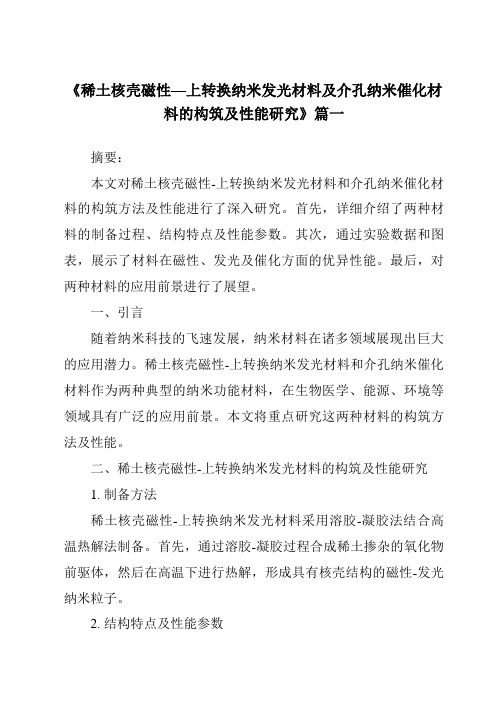 《稀土核壳磁性—上转换纳米发光材料及介孔纳米催化材料的构筑及性能研究》篇一

摘要：

本文对稀土核壳磁性-上转换纳米发光材料和介孔纳米催化材料的构筑方法及性能进行了深入研究。首先，详细介绍了两种材料的制备过程、结构特点及性能参数。其次，通过实验数据和图表，展示了材料在磁性、发光及催化方面的优异性能。最后，对两种材料的应用前景进行了展望。

一、引言

随着纳米科技的飞速发展，纳米材料在诸多领域展现出巨大的应用潜力。稀土核壳磁性-上转换纳米发光材料和介孔纳米催化材料作为两种典型的纳米功能材料，在生物医学、能源、环境等领域具有广泛的应用前景。本文将重点研究这两种材料的构筑方法及性能。

二、稀土核壳磁性-上转换纳米发光材料的构筑及性能研究

1. 制备方法

稀土核壳磁性-上转换纳米发光材料采用溶胶-凝胶法结合高温热解法制备。首先，通过溶胶-凝胶过程合成稀土掺杂的氧化物前驱体，然后在高温下进行热解，形成具有核壳结构的磁性-发光纳米粒子。

2. 结构特点及性能参数